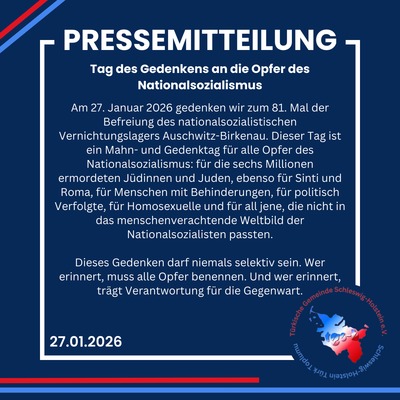 PRESSEMITTEILUNG

Tag des Gedenkens an die Opfer des Nationalsozialismus

Am 27. Januar 2026 gedenken wir zum 81. Mal der Befreiung des nationalsozialistischen Vernichtungslagers Auschwitz-Birkenau. Dieser Tag ist ein Mahn- und Gedenktag für alle Opfer des Nationalsozialismus: für die sechs Millionen ermordeten Jüdinnen und Juden, ebenso für Sinti und Roma, für Menschen mit Behinderungen, für politisch Verfolgte, für Homosexuelle und für all jene, die nicht in das menschenverachtende Weltbild der Nationalsozialisten passten.

Dieses Gedenken darf niemals selektiv sein. Wer erinnert, muss alle Opfer benennen. Und wer erinnert, trägt Verantwortung für die Gegenwart.

27.01.2026

Türkische Gemeinde Schleswig-Holstein e.V.
Schleswig-Holstein Türk Toplumu